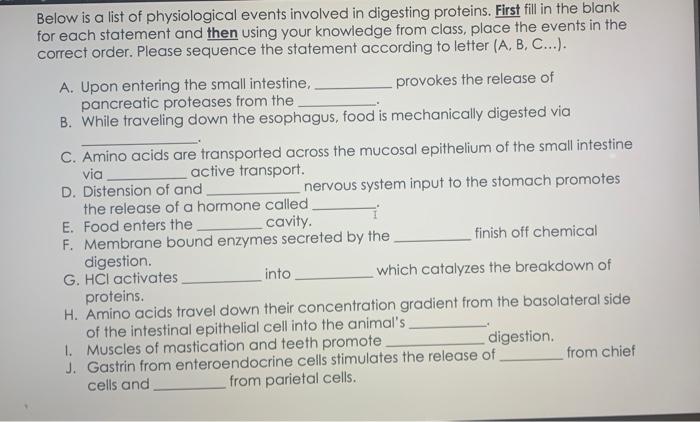 Below is a list of physiological events involved in digesting proteins. First fill in the blank for each statement and then using your knowledge from class, place the events in the correct order. Please sequence the statement according to letter (A, B, C...).

A. Upon entering the small intestine, __________ provokes the release of pancreatic proteases from the __________.
B. While traveling down the esophagus, food is mechanically digested via __________.
C. Amino acids are transported across the mucosal epithelium of the small intestine via __________ active transport.
D. Distension of and __________ nervous system input to the stomach promotes the release of a hormone called __________.
E. Food enters the __________ cavity.
F. Membrane bound enzymes secreted by the __________ finish off chemical digestion.
G. HCl activates __________ into __________ which catalyzes the breakdown of proteins.
H. Amino acids travel down their concentration gradient from the basolateral side of the intestinal epithelial cell into the animal's __________.
I. Muscles of mastication and teeth promote __________ digestion.
J. Gastrin from enteroendocrine cells stimulates the release of __________ from chief cells and __________ from parietal cells.